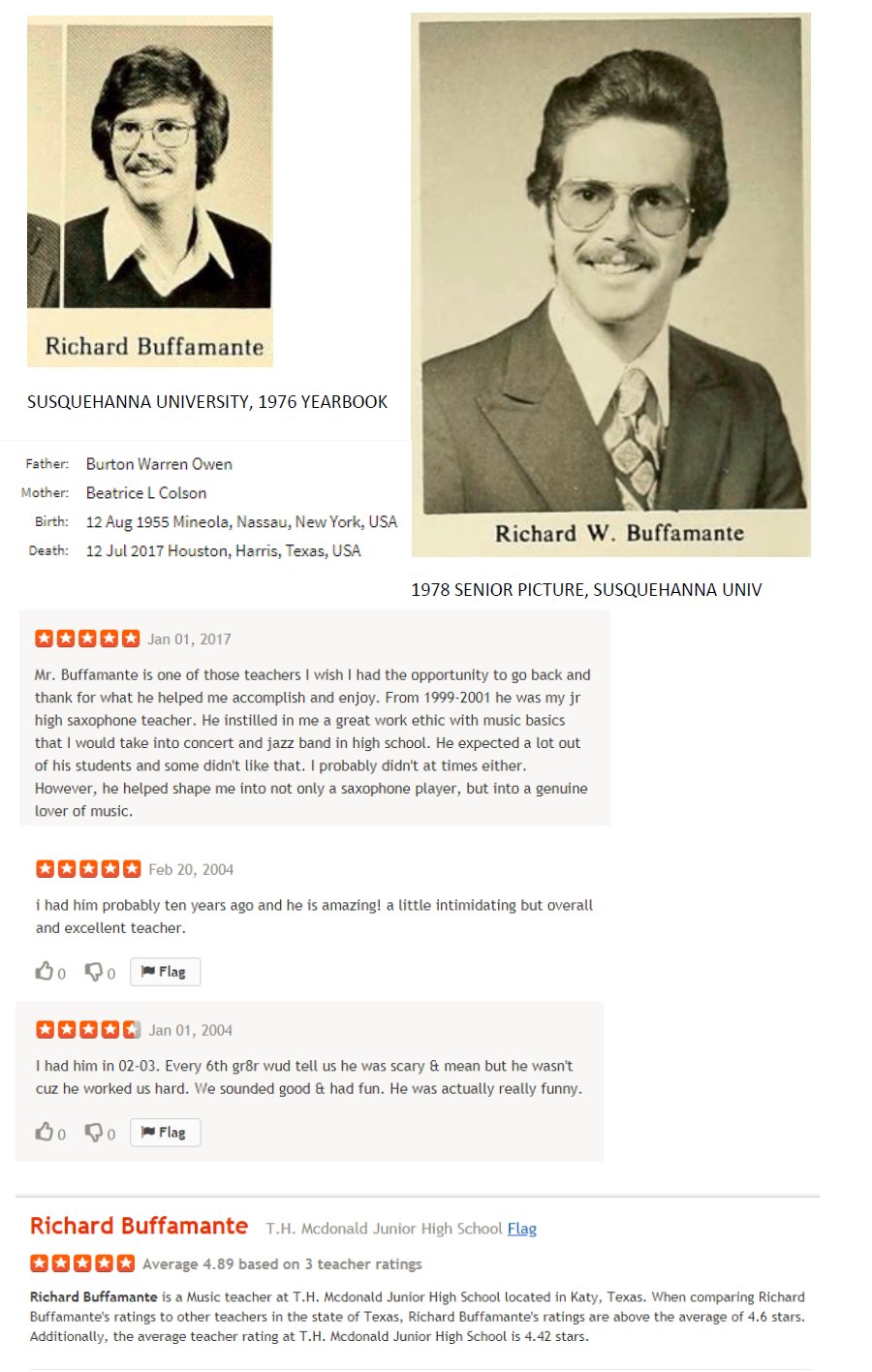 Richard Buffamante

SUSQUEHANNA UNIVERSITY, 1976 YEARBOOK

Father: Burton Warren Owen
Mother: Beatrice L Colson
Birth: 12 Aug 1955 Mineola, Nassau, New York, USA
Death: 12 Jul 2017 Houston, Harris, Texas, USA

Richard W. Buffamante

1978 SENIOR PICTURE, SUSQUEHANNA UNIV

Jan 01, 2017

Mr. Buffamante is one of those teachers I wish I had the opportunity to go back and thank for what he helped me accomplish and enjoy. From 1999-2001 he was my jr high saxophone teacher. He instilled in me a great work ethic with music basics that I would take into concert and jazz band in high school. He expected a lot out of his students and some didn't like that. I probably didn't at times either. However, he helped shape me into not only a saxophone player, but into a genuine lover of music.

Feb 20, 2004

i had him probably ten years ago and he is amazing! a little intimidating but overall and excellent teacher.

0 0 Flag

Jan 01, 2004

I had him in 02-03. Every 6th gr8r wud tell us he was scary & mean but he wasn't cuz he worked us hard. We sounded good & had fun. He was actually really funny.

0 0 Flag

Richard Buffamante T.H. Mcdonald Junior High School Flag

Average 4.89 based on 3 teacher ratings

Richard Buffamante is a Music teacher at T.H. Mcdonald Junior High School located in Katy, Texas. When comparing Richard Buffamante's ratings to other teachers in the state of Texas, Richard Buffamante's ratings are above the average of 4.6 stars. Additionally, the average teacher rating at T.H. Mcdonald Junior High School is 4.42 stars.